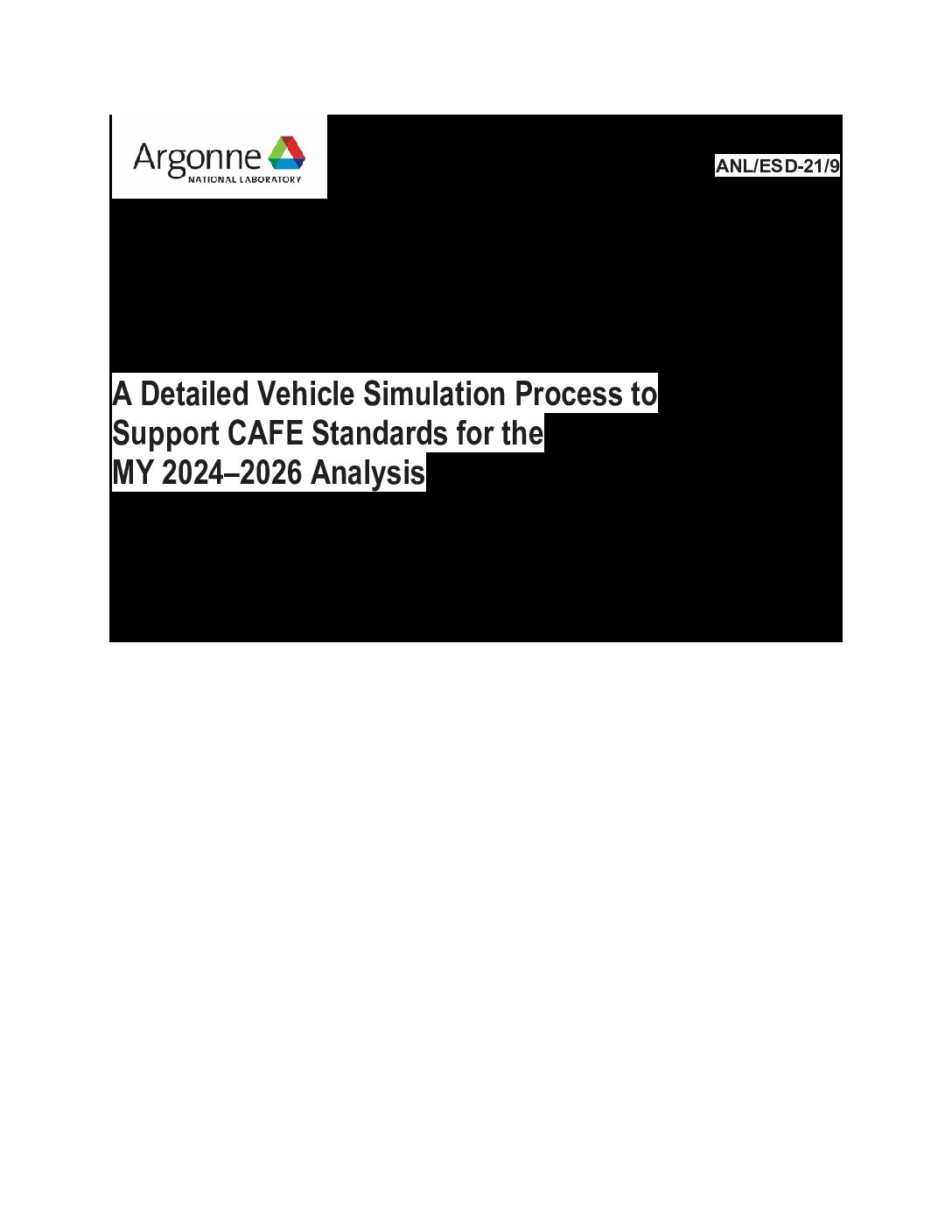 Argonne
NATIONAL LABORATORY

ANL/ESD-21/9

A Detailed Vehicle Simulation Process to Support CAFE Standards for the MY 2024–2026 Analysis